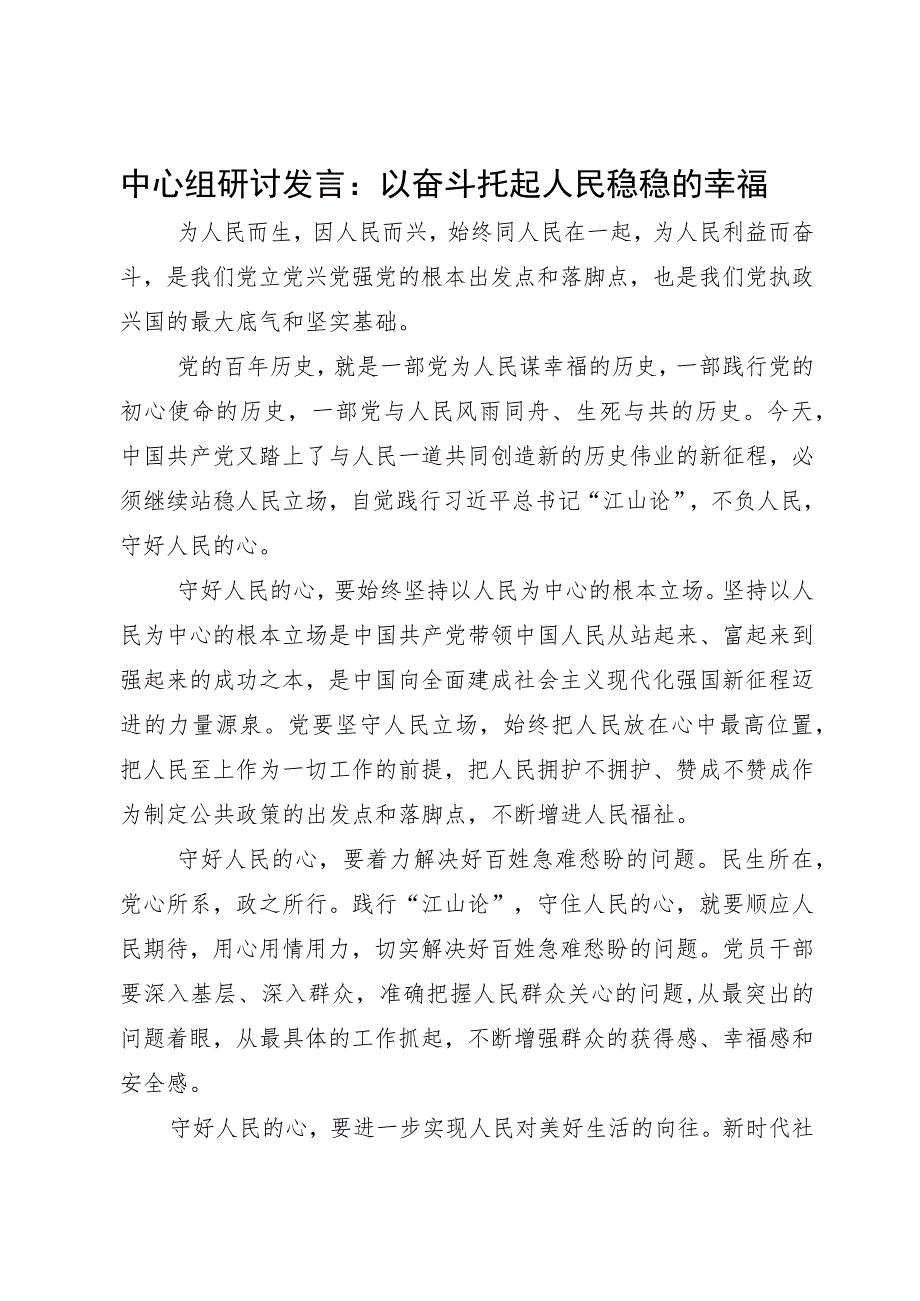 中心组研讨发言：以奋斗托起人民稳稳的幸福

为人民而生，因人民而兴，始终同人民在一起，为人民利益而奋斗，是我们党立党兴党强党的根本出发点和落脚点，也是我们党执政兴国的最大底气和坚实基础。

党的百年历史，就是一部党为人民谋幸福的历史，一部践行党的初心使命的历史，一部党与人民风雨同舟、生死与共的历史。今天，中国共产党又踏上了与人民一道共同创造新的历史伟业的新征程，必须继续站稳人民立场，自觉践行习近平总书记“江山论”，不负人民，守好人民的心。

守好人民的心，要始终坚持以人民为中心的根本立场。坚持以人民为中心的根本立场是中国共产党带领中国人民从站起来、富起来到强起来的成功之本，是中国向全面建成社会主义现代化强国新征程迈进的力量源泉。党要坚守人民立场，始终把人民放在心中最高位置，把人民至上作为一切工作的前提，把人民拥护不拥护、赞成不赞成作为制定公共政策的出发点和落脚点，不断增进人民福祉。

守好人民的心，要着力解决好百姓急难愁盼的问题。民生所在，党心所系，政之所行。践行“江山论”，守住人民的心，就要顺应人民期待，用心用情用力，切实解决好百姓急难愁盼的问题。党员干部要深入基层、深入群众，准确把握人民群众关心的问题，从最突出的问题着眼，从最具体的工作抓起，不断增强群众的获得感、幸福感和安全感。

守好人民的心，要进一步实现人民对美好生活的向往。新时代社